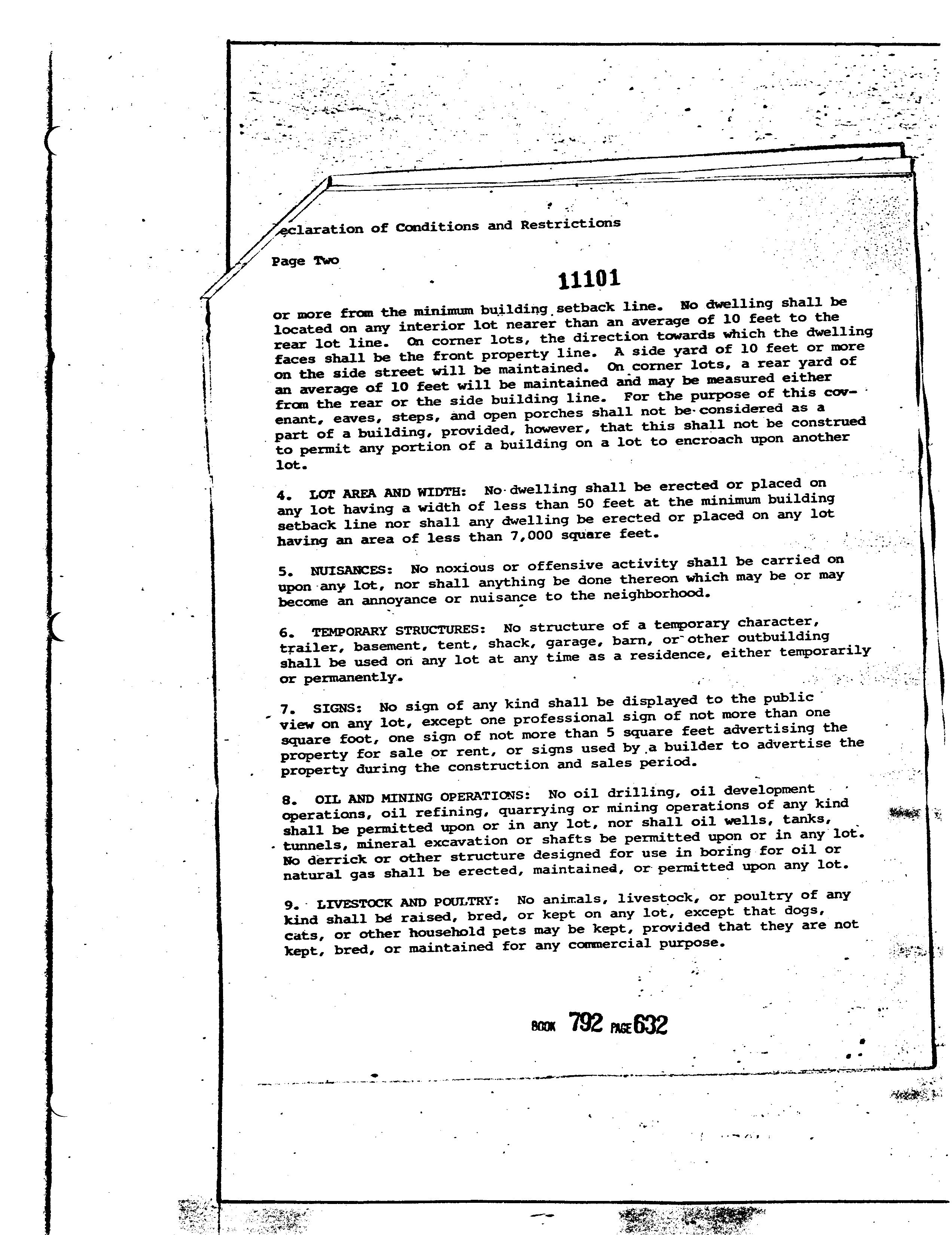 eclaration of Conditions and Restrictions

Page Two

11101

or more from the minimum building setback line. No dwelling shall be located on any interior lot nearer than an average of 10 feet to the rear lot line. On corner lots, the direction towards which the dwelling faces shall be the front property line. A side yard of 10 feet or more on the side street will be maintained. On corner lots, a rear yard of an average of 10 feet will be maintained and may be measured either from the rear or the side building line. For the purpose of this covenant, eaves, steps, and open porches shall not be considered as a part of a building, provided, however, that this shall not be construed to permit any portion of a building on a lot to encroach upon another lot.

4. LOT AREA AND WIDTH: No dwelling shall be erected or placed on any lot having a width of less than 50 feet at the minimum building setback line nor shall any dwelling be erected or placed on any lot having an area of less than 7,000 square feet.

5. NUISANCES: No noxious or offensive activity shall be carried on upon any lot, nor shall anything be done thereon which may be or may become an annoyance or nuisance to the neighborhood.

6. TEMPORARY STRUCTURES: No structure of a temporary character, trailer, basement, tent, shack, garage, barn, or other outbuilding shall be used on any lot at any time as a residence, either temporarily or permanently.

7. SIGNS: No sign of any kind shall be displayed to the public view on any lot, except one professional sign of not more than one square foot, one sign of not more than 5 square feet advertising the property for sale or rent, or signs used by a builder to advertise the property during the construction and sales period.

8. OIL AND MINING OPERATIONS: No oil drilling, oil development operations, oil refining, quarrying or mining operations of any kind shall be permitted upon or in any lot, nor shall oil wells, tanks, tunnels, mineral excavation or shafts be permitted upon or in any lot. No derrick or other structure designed for use in boring for oil or natural gas shall be erected, maintained, or permitted upon any lot.

9. LIVESTOCK AND POULTRY: No animals, livestock, or poultry of any kind shall be raised, bred, or kept on any lot, except that dogs, cats, or other household pets may be kept, provided that they are not kept, bred, or maintained for any commercial purpose.

BOOK 792 PAGE 632